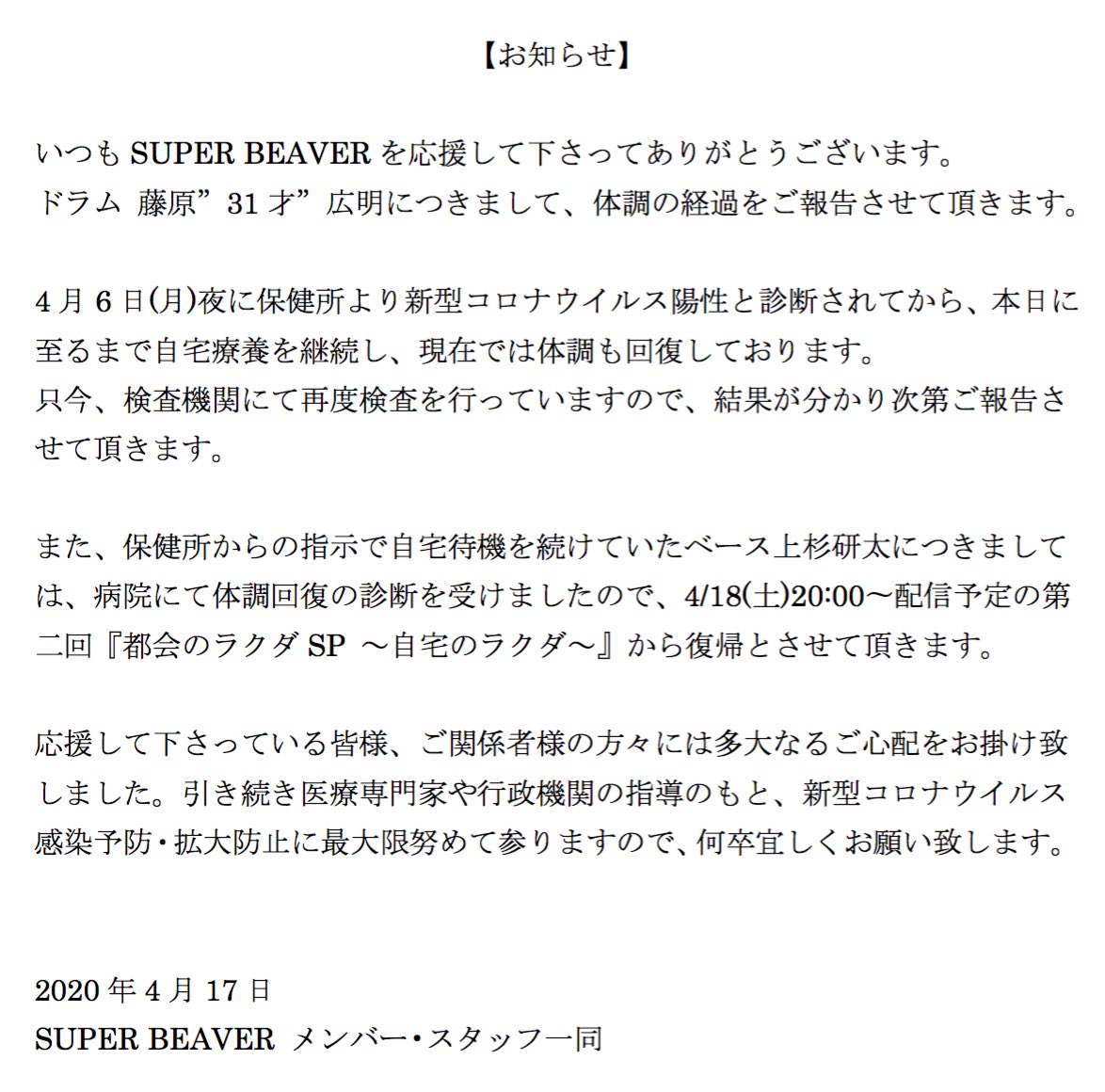 【お知らせ】

いつも SUPER BEAVER を応援して下さってありがとうございます。
ドラム 藤原”31 才”広明につきまして、体調の経過をご報告させて頂きます。

4 月 6 日(月)夜に保健所より新型コロナウイルス陽性と診断されてから、本日に至るまで自宅療養を継続し、現在では体調も回復しております。
只今、検査機関にて再度検査を行っていますので、結果が分かり次第ご報告させて頂きます。

また、保健所からの指示で自宅待機を続けていたベース上杉研太につきましては、病院にて体調回復の診断を受けましたので、4/18(土)20:00〜配信予定の第二回『都会のラクダ SP 〜自宅のラクダ〜』から復帰とさせて頂きます。

応援して下さっている皆様、ご関係者様の方々には多大なるご心配をお掛け致しました。引き続き医療専門家や行政機関の指導のもと、新型コロナウイルス感染予防・拡大防止に最大限努めて参りますので、何卒宜しくお願い致します。

2020 年 4 月 17 日
SUPER BEAVER メンバー・スタッフ一同